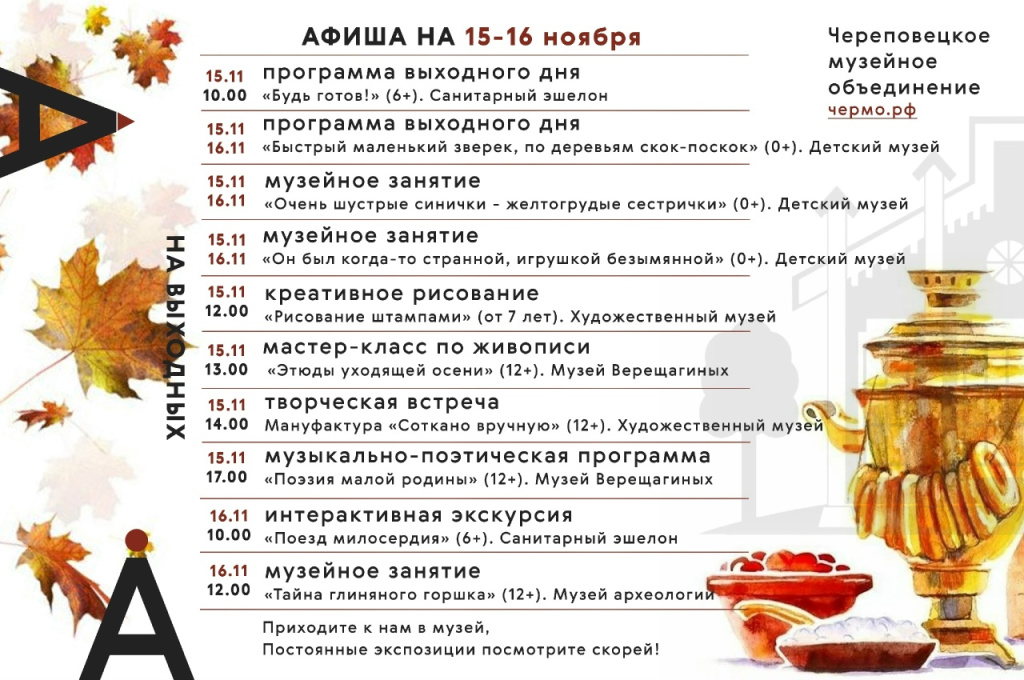 АФИША НА 15-16 ноября

Череповецкое музейное объединение
чермо.рф

НА ВЫХОДНЫХ

15.11 10.00 программа выходного дня
«Будь готов!» (6+). Санитарный эшелон

15.11 16.11 программа выходного дня
«Быстрый маленький зверек, по деревьям скок-поскок» (0+). Детский музей

15.11 16.11 музейное занятие
«Очень шустрые синички - желтогрудые сестрички» (0+). Детский музей

15.11 16.11 музейное занятие
«Он был когда-то странной, игрушкой безымянной» (0+). Детский музей

15.11 12.00 креативное рисование
«Рисование штампами» (от 7 лет). Художественный музей

15.11 13.00 мастер-класс по живописи
«Этюды уходящей осени» (12+). Музей Верещагиных

15.11 14.00 творческая встреча
Мануфактура «Соткано вручную» (12+). Художественный музей

15.11 17.00 музыкально-поэтическая программа
«Поэзия малой родины» (12+). Музей Верещагиных

16.11 10.00 интерактивная экскурсия
«Поезд милосердия» (6+). Санитарный эшелон

16.11 12.00 музейное занятие
«Тайна глиняного горшка» (12+). Музей археологии

Приходите к нам в музей,
Постоянные экспозиции посмотрите скорей!